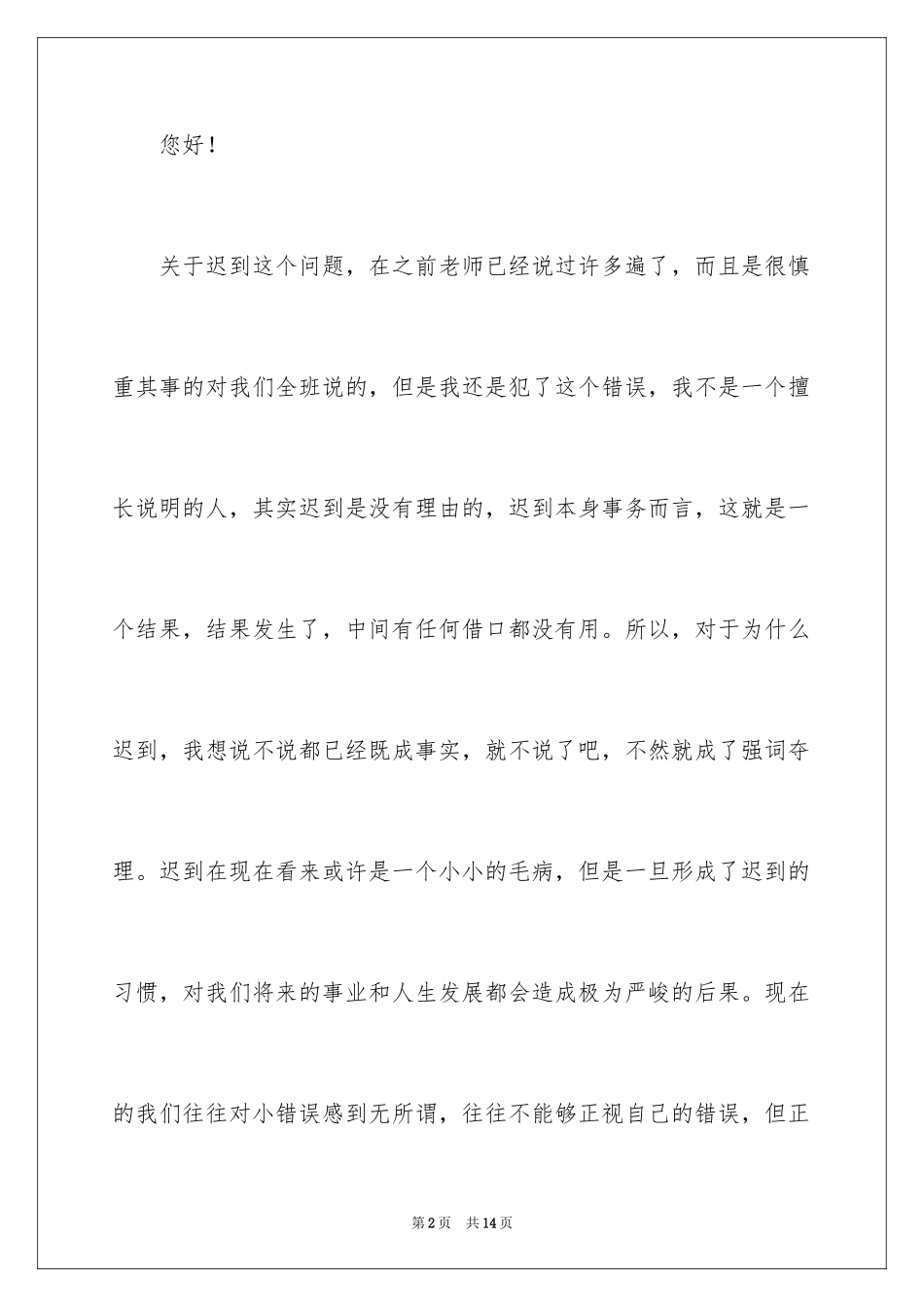 您好！

关于迟到这个问题，在之前老师已经说过许多遍了，而且是很慎重其事的对我们全班说的，但是我还是犯了这个错误，我不是一个擅长说明的人，其实迟到是没有理由的，迟到本身事务而言，这就是一个结果，结果发生了，中间有任何借口都没有用。所以，对于为什么迟到，我想说不说都已经既成事实，就不说了吧，不然就成了强词夺理。迟到在现在看来或许是一个小小的毛病，但是一旦形成了迟到的习惯，对我们将来的事业和人生发展都会造成极为严峻的后果。现在的我们往往对小错误感到无所谓，往往不能够正视自己的错误，但正

第2页　共14页